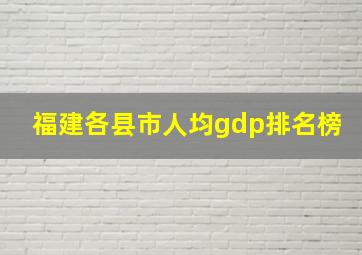 福建各县市人均gdp排名榜